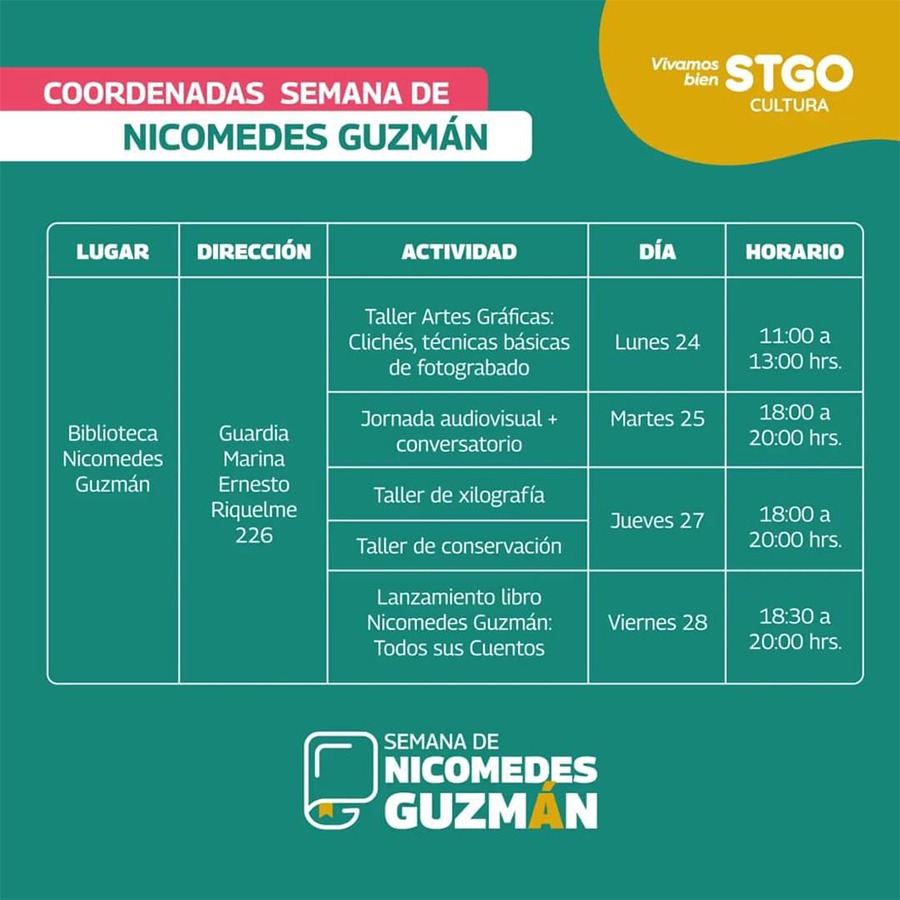 Vivamos bien STGO CULTURA

COORDENADAS SEMANA DE
NICOMEDES GUZMÁN

| LUGAR | DIRECCIÓN | ACTIVIDAD | DÍA | HORARIO |
|---|---|---|---|---|
| Biblioteca Nicomedes Guzmán | Guardia Marina Ernesto Riquelme 226 | Taller Artes Gráficas: Clichés, técnicas básicas de fotograbado | Lunes 24 | 11:00 a 13:00 hrs. |
| | | Jornada audiovisual + conversatorio | Martes 25 | 18:00 a 20:00 hrs. |
| | | Taller de xilografía | Jueves 27 | 18:00 a 20:00 hrs. |
| | | Taller de conservación | | |
| | | Lanzamiento libro Nicomedes Guzmán: Todos sus Cuentos | Viernes 28 | 18:30 a 20:00 hrs. |

SEMANA DE
NICOMEDES
GUZMÁN